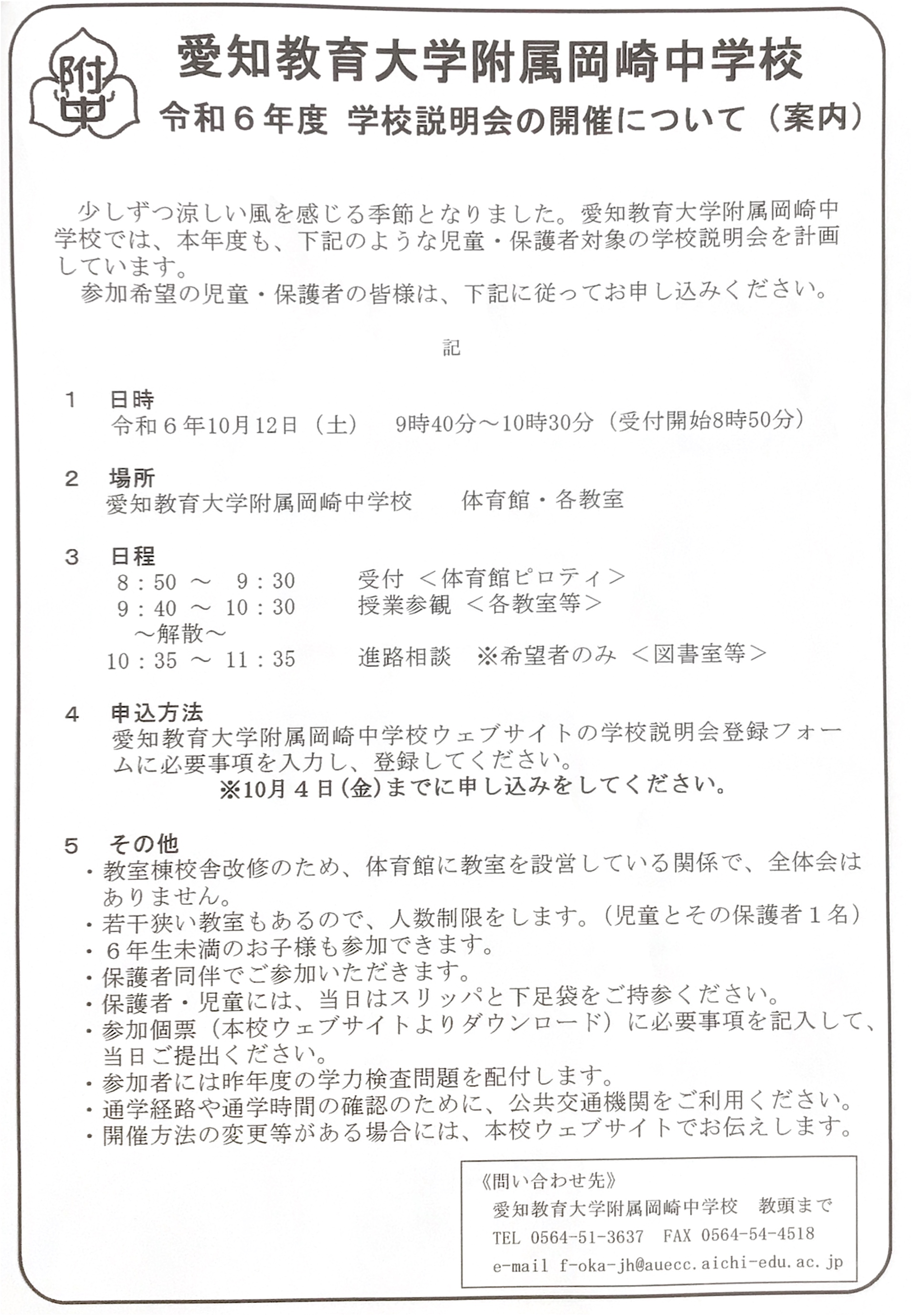 附中

愛知教育大学附属岡崎中学校

令和６年度 学校説明会の開催について（案内）

少しずつ涼しい風を感じる季節となりました。愛知教育大学附属岡崎中学校では、本年度も、下記のような児童・保護者対象の学校説明会を計画しています。

参加希望の児童・保護者の皆様は、下記に従ってお申し込みください。

記

１　日時
令和６年10月12日（土）　9時40分～10時30分（受付開始8時50分）

２　場所
愛知教育大学附属岡崎中学校　　体育館・各教室

３　日程
8：50 ～　9：30　　受付 ＜体育館ピロティ＞
9：40 ～ 10：30　　授業参観 ＜各教室等＞
～解散～
10：35 ～ 11：35　　進路相談　※希望者のみ ＜図書室等＞

４　申込方法
愛知教育大学附属岡崎中学校ウェブサイトの学校説明会登録フォームに必要事項を入力し、登録してください。
※10月４日(金)までに申し込みをしてください。

５　その他
・教室棟校舎改修のため、体育館に教室を設営している関係で、全体会はありません。
・若干狭い教室もあるので、人数制限をします。（児童とその保護者１名）
・６年生未満のお子様も参加できます。
・保護者同伴でご参加いただきます。
・保護者・児童には、当日はスリッパと下足袋をご持参ください。
・参加個票（本校ウェブサイトよりダウンロード）に必要事項を記入して、当日ご提出ください。
・参加者には昨年度の学力検査問題を配付します。
・通学経路や通学時間の確認のために、公共交通機関をご利用ください。
・開催方法の変更等がある場合には、本校ウェブサイトでお伝えします。

《問い合わせ先》
愛知教育大学附属岡崎中学校　教頭まで
TEL 0564-51-3637　FAX 0564-54-4518
e-mail f-oka-jh@auecc.aichi-edu.ac.jp